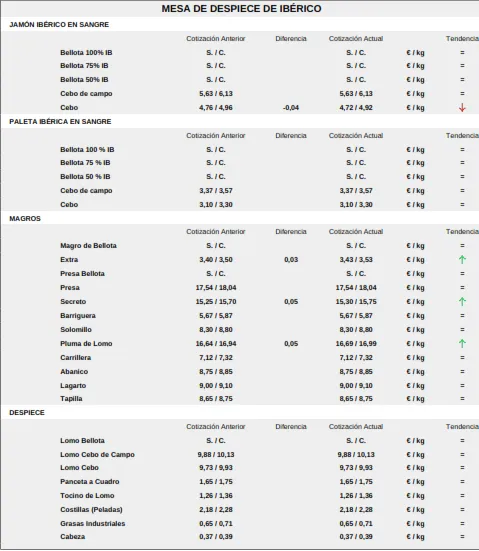 MESA DE DESPIECE DE IBÉRICO

JAMÓN IBÉRICO EN SANGRE

| | Cotización Anterior | Diferencia | Cotización Actual | | Tendencia |
|---|---|---|---|---|---|
| Bellota 100% IB | S. / C. | | S. / C. | € / kg | = |
| Bellota 75% IB | S. / C. | | S. / C. | € / kg | = |
| Bellota 50% IB | S. / C. | | S. / C. | € / kg | = |
| Cebo de campo | 5,63 / 6,13 | | 5,63 / 6,13 | € / kg | = |
| Cebo | 4,76 / 4,96 | -0,04 | 4,72 / 4,92 | € / kg | ↓ |

PALETA IBÉRICA EN SANGRE

| | Cotización Anterior | Diferencia | Cotización Actual | | Tendencia |
|---|---|---|---|---|---|
| Bellota 100 % IB | S. / C. | | S. / C. | € / kg | = |
| Bellota 75 % IB | S. / C. | | S. / C. | € / kg | = |
| Bellota 50 % IB | S. / C. | | S. / C. | € / kg | = |
| Cebo de campo | 3,37 / 3,57 | | 3,37 / 3,57 | € / kg | = |
| Cebo | 3,10 / 3,30 | | 3,10 / 3,30 | € / kg | = |

MAGROS

| | Cotización Anterior | Diferencia | Cotización Actual | | Tendencia |
|---|---|---|---|---|---|
| Magro de Bellota | S. / C. | | S. / C. | € / kg | = |
| Extra | 3,40 / 3,50 | 0,03 | 3,43 / 3,53 | € / kg | ↑ |
| Presa Bellota | S. / C. | | S. / C. | € / kg | = |
| Presa | 17,54 / 18,04 | | 17,54 / 18,04 | € / kg | = |
| Secreto | 15,25 / 15,70 | 0,05 | 15,30 / 15,75 | € / kg | ↑ |
| Barriguera | 5,67 / 5,87 | | 5,67 / 5,87 | € / kg | = |
| Solomillo | 8,30 / 8,80 | | 8,30 / 8,80 | € / kg | = |
| Pluma de Lomo | 16,64 / 16,94 | 0,05 | 16,69 / 16,99 | € / kg | ↑ |
| Carrillera | 7,12 / 7,32 | | 7,12 / 7,32 | € / kg | = |
| Abanico | 8,75 / 8,85 | | 8,75 / 8,85 | € / kg | = |
| Lagarto | 9,00 / 9,10 | | 9,00 / 9,10 | € / kg | = |
| Tapilla | 8,65 / 8,75 | | 8,65 / 8,75 | € / kg | = |

DESPIECE

| | Cotización Anterior | Diferencia | Cotización Actual | | Tendencia |
|---|---|---|---|---|---|
| Lomo Bellota | S. / C. | | S. / C. | € / kg | = |
| Lomo Cebo de Campo | 9,88 / 10,13 | | 9,88 / 10,13 | € / kg | = |
| Lomo Cebo | 9,73 / 9,93 | | 9,73 / 9,93 | € / kg | = |
| Panceta a Cuadro | 1,65 / 1,75 | | 1,65 / 1,75 | € / kg | = |
| Tocino de Lomo | 1,26 / 1,36 | | 1,26 / 1,36 | € / kg | = |
| Costillas (Peladas) | 2,18 / 2,28 | | 2,18 / 2,28 | € / kg | = |
| Grasas Industriales | 0,65 / 0,71 | | 0,65 / 0,71 | € / kg | = |
| Cabeza | 0,37 / 0,39 | | 0,37 / 0,39 | € / kg | = |